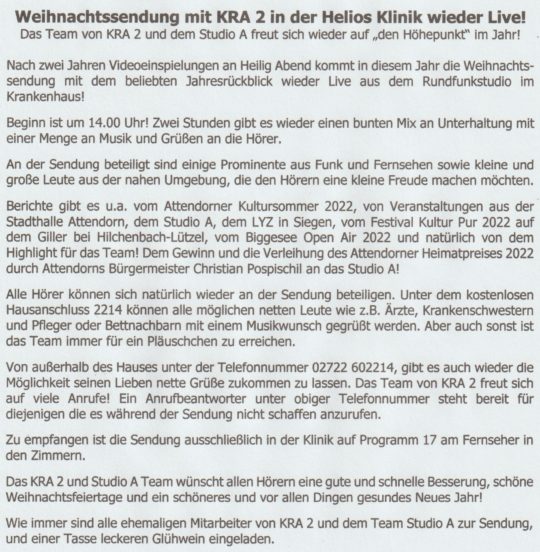 Weihnachtssendung mit KRA 2 in der Helios Klinik wieder Live!
Das Team von KRA 2 und dem Studio A freut sich wieder auf „den Höhepunkt" im Jahr!

Nach zwei Jahren Videoeinspielungen an Heilig Abend kommt in diesem Jahr die Weihnachtssendung mit dem beliebten Jahresrückblick wieder Live aus dem Rundfunkstudio im Krankenhaus!

Beginn ist um 14.00 Uhr! Zwei Stunden gibt es wieder einen bunten Mix an Unterhaltung mit einer Menge an Musik und Grüßen an die Hörer.

An der Sendung beteiligt sind einige Prominente aus Funk und Fernsehen sowie kleine und große Leute aus der nahen Umgebung, die den Hörern eine kleine Freude machen möchten.

Berichte gibt es u.a. vom Attendorner Kultursommer 2022, von Veranstaltungen aus der Stadthalle Attendorn, dem Studio A, dem LYZ in Siegen, vom Festival Kultur Pur 2022 auf dem Giller bei Hilchenbach-Lützel, vom Biggesee Open Air 2022 und natürlich von dem Highlight für das Team! Dem Gewinn und die Verleihung des Attendorner Heimatpreises 2022 durch Attendorns Bürgermeister Christian Pospischil an das Studio A!

Alle Hörer können sich natürlich wieder an der Sendung beteiligen. Unter dem kostenlosen Hausanschluss 2214 können alle möglichen netten Leute wie z.B. Ärzte, Krankenschwestern und Pfleger oder Bettnachbarn mit einem Musikwunsch gegrüßt werden. Aber auch sonst ist das Team immer für ein Pläuschchen zu erreichen.

Von außerhalb des Hauses unter der Telefonnummer 02722 602214, gibt es auch wieder die Möglichkeit seinen Lieben nette Grüße zukommen zu lassen. Das Team von KRA 2 freut sich auf viele Anrufe! Ein Anrufbeantworter unter obiger Telefonnummer steht bereit für diejenigen die es während der Sendung nicht schaffen anzurufen.

Zu empfangen ist die Sendung ausschließlich in der Klinik auf Programm 17 am Fernseher in den Zimmern.

Das KRA 2 und Studio A Team wünscht allen Hörern eine gute und schnelle Besserung, schöne Weihnachtsfeiertage und ein schöneres und vor allen Dingen gesundes Neues Jahr!

Wie immer sind alle ehemaligen Mitarbeiter von KRA 2 und dem Team Studio A zur Sendung, und einer Tasse leckeren Glühwein eingeladen.